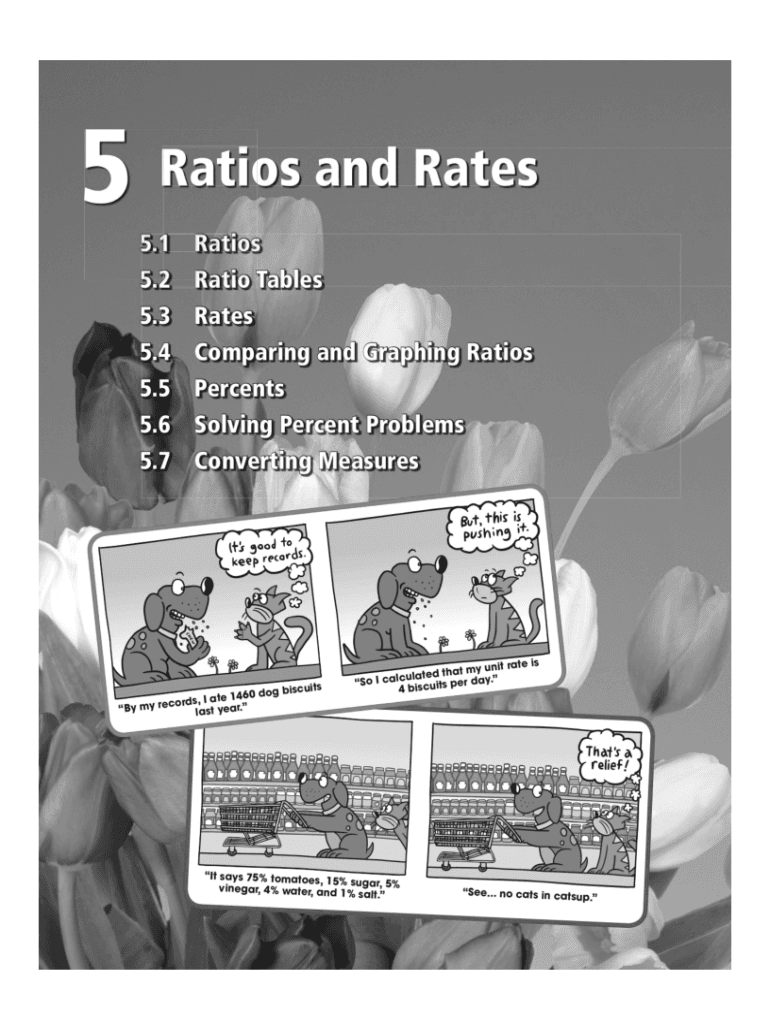 5 Ratios and Rates

5.1 Ratios
5.2 Ratio Tables
5.3 Rates
5.4 Comparing and Graphing Ratios
5.5 Percents
5.6 Solving Percent Problems
5.7 Converting Measures

It's good to keep records.

"By my records, I ate 1460 dog biscuits last year."

But, this is pushing it.

"So I calculated that my unit rate is 4 biscuits per day."

"It says 75% tomatoes, 15% sugar, 5% vinegar, 4% water, and 1% salt."

That's a relief!

"See... no cats in catsup."